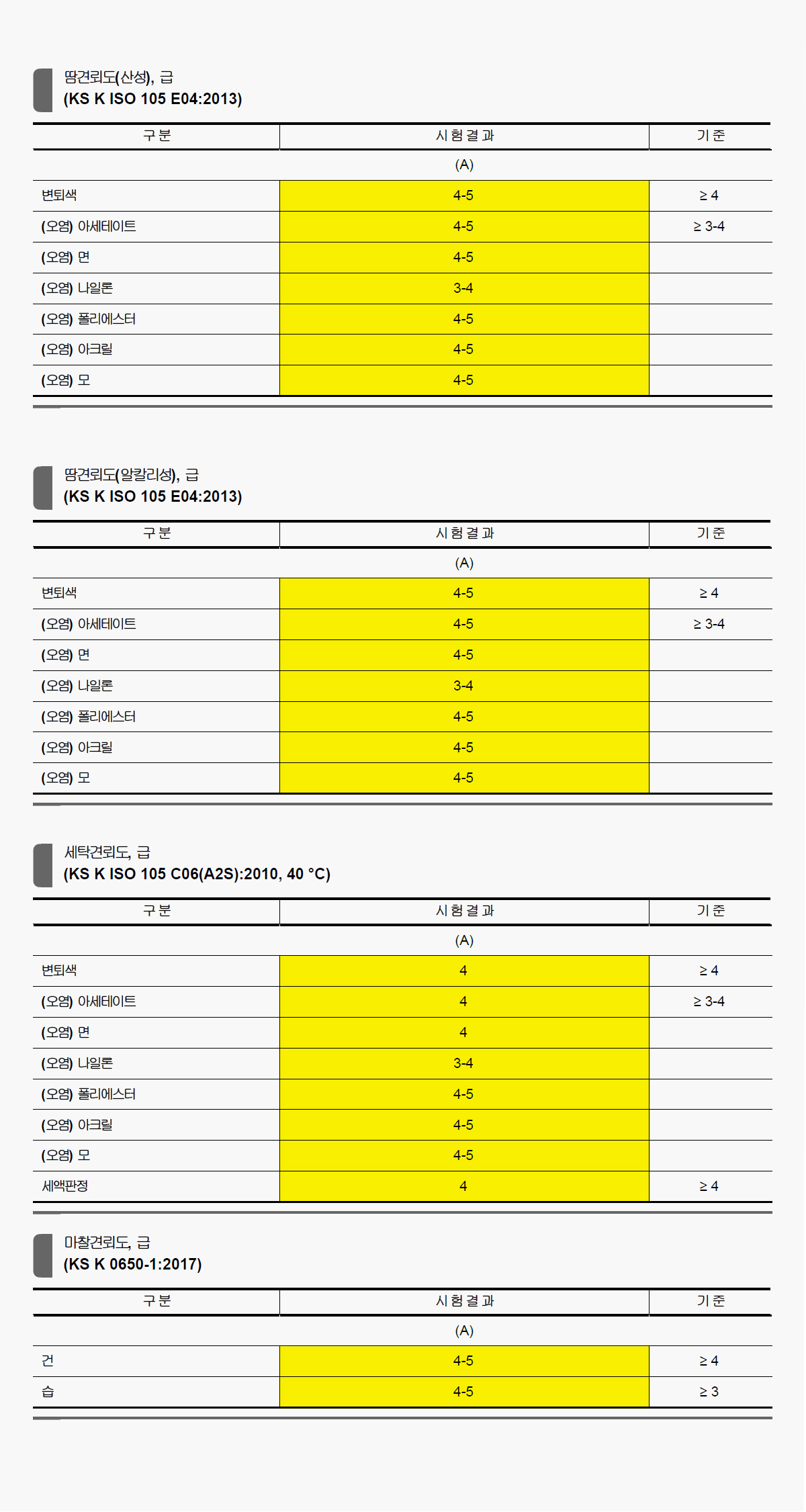 땀견뢰도(산성), 급
(KS K ISO 105 E04:2013)

| 구분 | 시험결과 | 기준 |
|---|---|---|
| | (A) | |
| 변퇴색 | 4-5 | ≥ 4 |
| (오염) 아세테이트 | 4-5 | ≥ 3-4 |
| (오염) 면 | 4-5 | |
| (오염) 나일론 | 3-4 | |
| (오염) 폴리에스터 | 4-5 | |
| (오염) 아크릴 | 4-5 | |
| (오염) 모 | 4-5 | |

땀견뢰도(알칼리성), 급
(KS K ISO 105 E04:2013)

| 구분 | 시험결과 | 기준 |
|---|---|---|
| | (A) | |
| 변퇴색 | 4-5 | ≥ 4 |
| (오염) 아세테이트 | 4-5 | ≥ 3-4 |
| (오염) 면 | 4-5 | |
| (오염) 나일론 | 3-4 | |
| (오염) 폴리에스터 | 4-5 | |
| (오염) 아크릴 | 4-5 | |
| (오염) 모 | 4-5 | |

세탁견뢰도, 급
(KS K ISO 105 C06(A2S):2010, 40 °C)

| 구분 | 시험결과 | 기준 |
|---|---|---|
| | (A) | |
| 변퇴색 | 4 | ≥ 4 |
| (오염) 아세테이트 | 4 | ≥ 3-4 |
| (오염) 면 | 4 | |
| (오염) 나일론 | 3-4 | |
| (오염) 폴리에스터 | 4-5 | |
| (오염) 아크릴 | 4-5 | |
| (오염) 모 | 4-5 | |
| 세액판정 | 4 | ≥ 4 |

마찰견뢰도, 급
(KS K 0650-1:2017)

| 구분 | 시험결과 | 기준 |
|---|---|---|
| | (A) | |
| 건 | 4-5 | ≥ 4 |
| 습 | 4-5 | ≥ 3 |